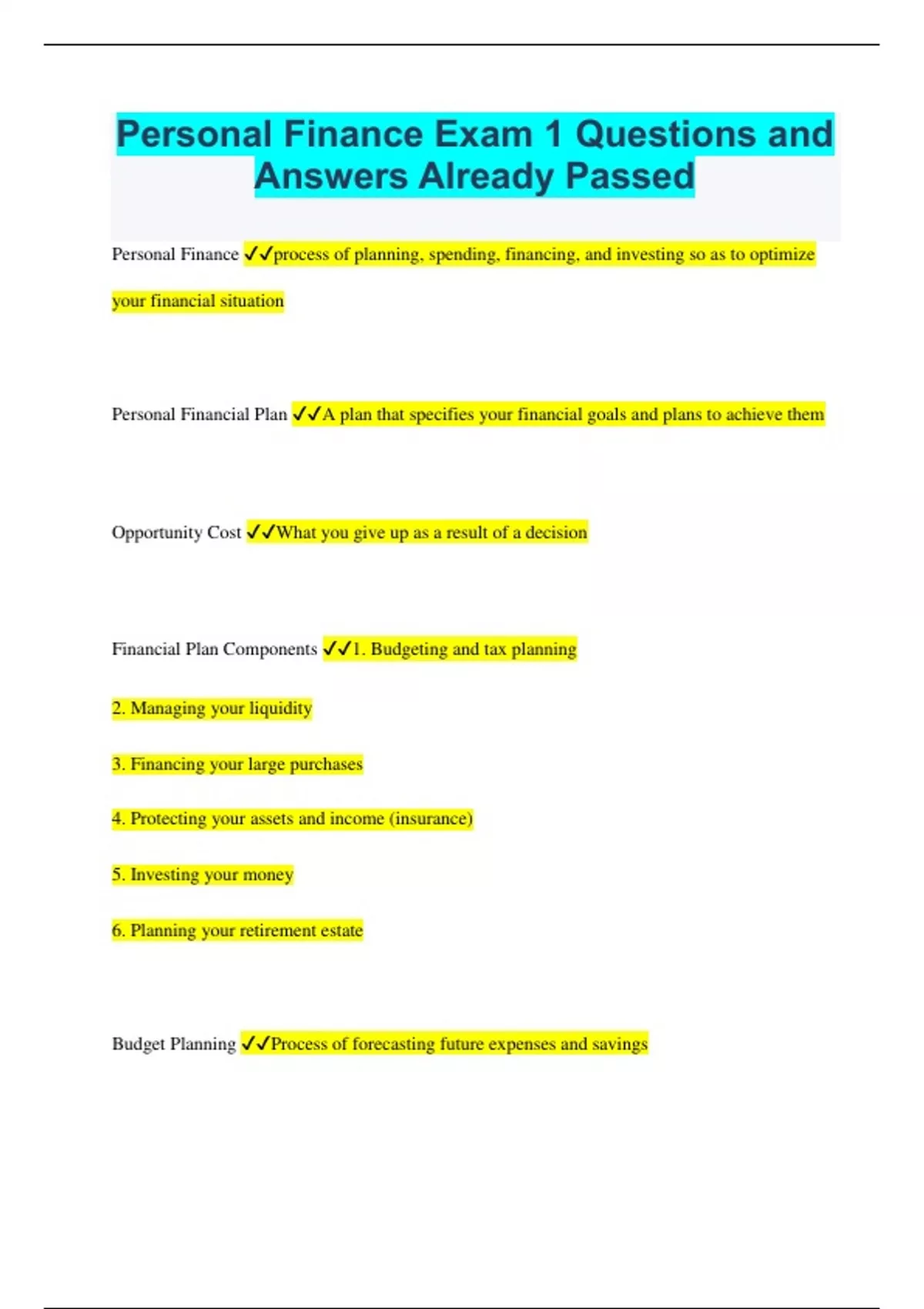 Personal Finance Exam 1 Questions and Answers Already Passed

Personal Finance ✓✓process of planning, spending, financing, and investing so as to optimize your financial situation

Personal Financial Plan ✓✓A plan that specifies your financial goals and plans to achieve them

Opportunity Cost ✓✓What you give up as a result of a decision

Financial Plan Components ✓✓1. Budgeting and tax planning

2. Managing your liquidity

3. Financing your large purchases

4. Protecting your assets and income (insurance)

5. Investing your money

6. Planning your retirement estate

Budget Planning ✓✓Process of forecasting future expenses and savings